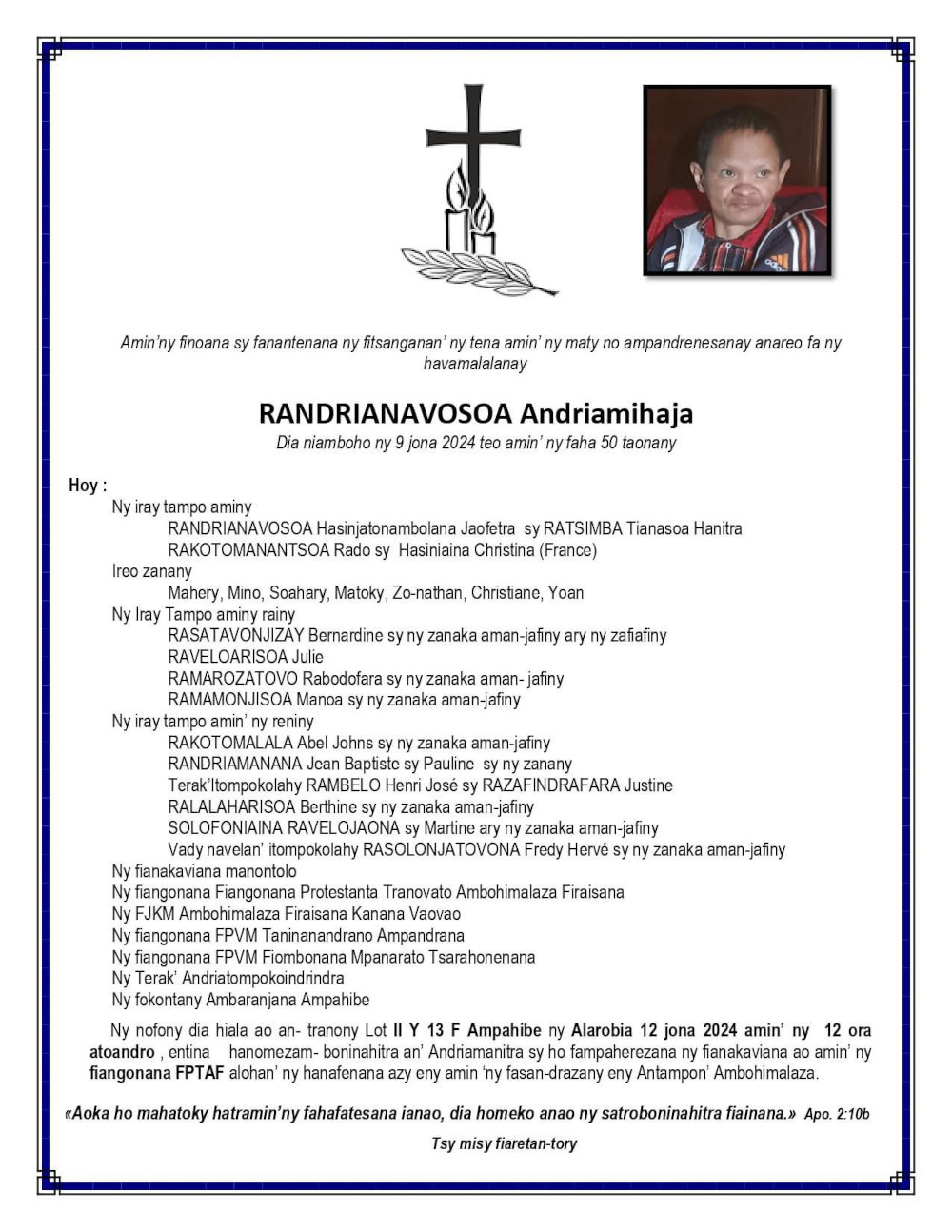 Amin'ny finoana sy fanantenana ny fitsanganan' ny tena amin' ny maty no ampandrenesanay anareo fa ny havamalalanay

RANDRIANAVOSOA Andriamihaja
Dia niamboho ny 9 jona 2024 teo amin' ny faha 50 taonany

Hoy :
Ny iray tampo aminy
RANDRIANAVOSOA Hasinjatonambolana Jaofetra sy RATSIMBA Tianasoa Hanitra
RAKOTOMANANTSOA Rado sy Hasiniaina Christina (France)
Ireo zanany
Mahery, Mino, Soahary, Matoky, Zo-nathan, Christiane, Yoan
Ny Iray Tampo aminy rainy
RASATAVONJIZAY Bernardine sy ny zanaka aman-jafiny ary ny zafiafiny
RAVELOARISOA Julie
RAMAROZATOVO Rabodofara sy ny zanaka aman- jafiny
RAMAMONJISOA Manoa sy ny zanaka aman-jafiny
Ny iray tampo amin' ny reniny
RAKOTOMALALA Abel Johns sy ny zanaka aman-jafiny
RANDRIAMANANA Jean Baptiste sy Pauline sy ny zanany
Terak'Itompokolahy RAMBELO Henri José sy RAZAFINDRAFARA Justine
RALALAHARISOA Berthine sy ny zanaka aman-jafiny
SOLOFONIAINA RAVELOJAONA sy Martine ary ny zanaka aman-jafiny
Vady navelan' itompokolahy RASOLONJATOVONA Fredy Hervé sy ny zanaka aman-jafiny
Ny fianakaviana manontolo
Ny fiangonana Fiangonana Protestanta Tranovato Ambohimalaza Firaisana
Ny FJKM Ambohimalaza Firaisana Kanana Vaovao
Ny fiangonana FPVM Taninanandrano Ampandrana
Ny fiangonana FPVM Fiombonana Mpanarato Tsarahonenana
Ny Terak' Andriatompokoindrindra
Ny fokontany Ambaranjana Ampahibe

Ny nofony dia hiala ao an- tranony Lot II Y 13 F Ampahibe ny Alarobia 12 jona 2024 amin' ny 12 ora atoandro , entina hanomezam- boninahitra an' Andriamanitra sy ho fampaherezana ny fianakaviana ao amin' ny fiangonana FPTAF alohan' ny hanafenana azy eny amin 'ny fasan-drazany eny Antampon' Ambohimalaza.

«Aoka ho mahatoky hatramin'ny fahafatesana ianao, dia homeko anao ny satroboninahitra fiainana.» Apo. 2:10b

Tsy misy fiaretan-tory